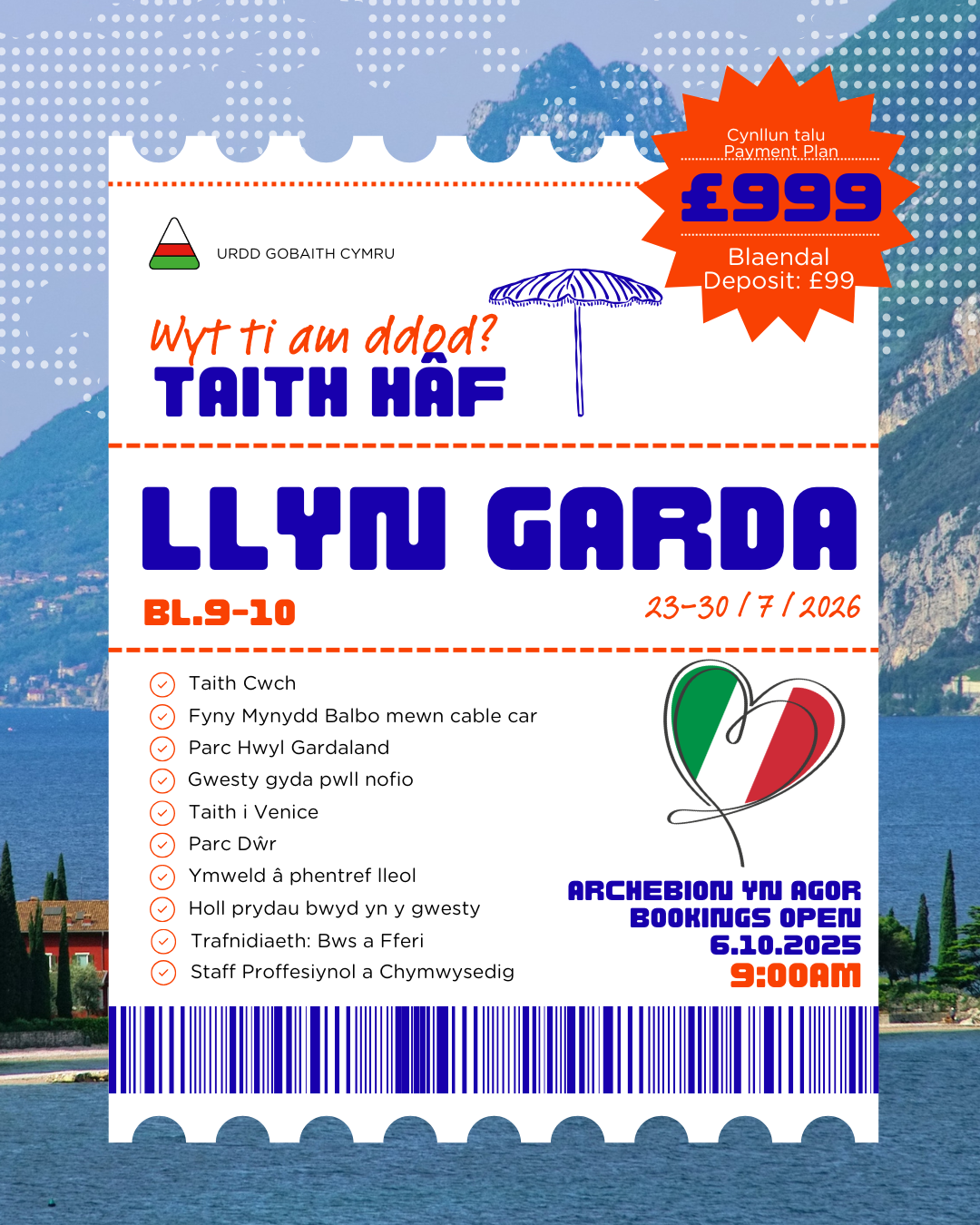 Cynllun talu
Payment Plan
£999
Blaendal
Deposit: £99

URDD GOBAITH CYMRU

Wyt ti am ddod?
TAITH HÂF

LLYN GARDA

BL.9-10

23-30 / 7 / 2026

Taith Cwch
Fyny Mynydd Balbo mewn cable car
Parc Hwyl Gardaland
Gwesty gyda pwll nofio
Taith i Venice
Parc Dŵr
Ymweld â phentref lleol
Holl prydau bwyd yn y gwesty
Trafnidiaeth: Bws a Fferi
Staff Proffesiynol a Chymwysedig

ARCHEBION YN AGOR
BOOKINGS OPEN
6.10.2025
9:00AM